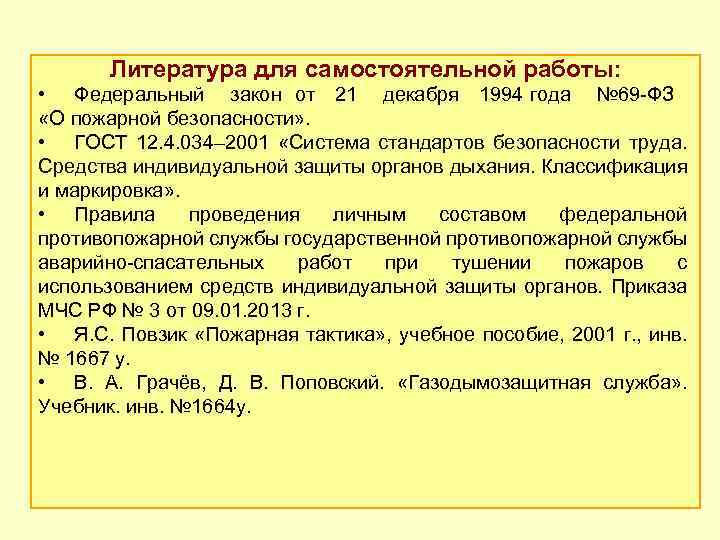 Литература для самостоятельной работы:

• Федеральный закон от 21 декабря 1994 года №69-ФЗ «О пожарной безопасности».

• ГОСТ 12.4.034–2001 «Система стандартов безопасности труда. Средства индивидуальной защиты органов дыхания. Классификация и маркировка».

• Правила проведения личным составом федеральной противопожарной службы государственной противопожарной службы аварийно-спасательных работ при тушении пожаров с использованием средств индивидуальной защиты органов. Приказа МЧС РФ № 3 от 09.01.2013 г.

• Я.С. Повзик «Пожарная тактика», учебное пособие, 2001 г., инв. № 1667 у.

• В. А. Грачёв, Д. В. Поповский. «Газодымозащитная служба». Учебник. инв. №1664у.